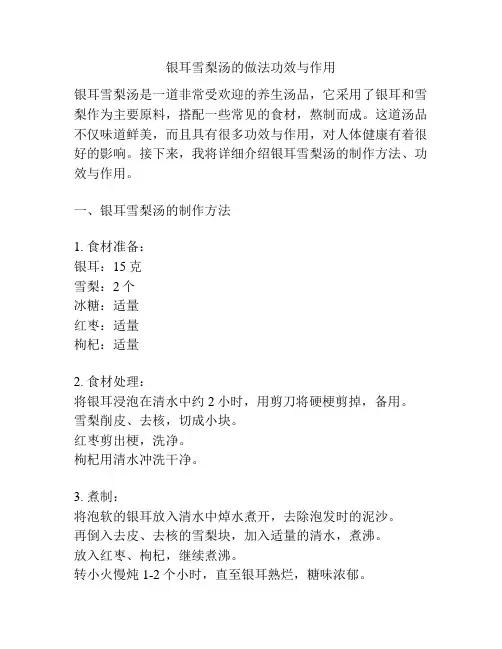 银耳雪梨汤的做法功效与作用

银耳雪梨汤是一道非常受欢迎的养生汤品，它采用了银耳和雪梨作为主要原料，搭配一些常见的食材，熬制而成。这道汤品不仅味道鲜美，而且具有很多功效与作用，对人体健康有着很好的影响。接下来，我将详细介绍银耳雪梨汤的制作方法、功效与作用。

一、银耳雪梨汤的制作方法

1. 食材准备：
银耳：15 克
雪梨：2 个
冰糖：适量
红枣：适量
枸杞：适量

2. 食材处理：
将银耳浸泡在清水中约 2 小时，用剪刀将硬梗剪掉，备用。
雪梨削皮、去核，切成小块。
红枣剪出梗，洗净。
枸杞用清水冲洗干净。

3. 煮制：
将泡软的银耳放入清水中焯水煮开，去除泡发时的泥沙。
再倒入去皮、去核的雪梨块，加入适量的清水，煮沸。
放入红枣、枸杞，继续煮沸。
转小火慢炖 1-2 个小时，直至银耳熟烂，糖味浓郁。